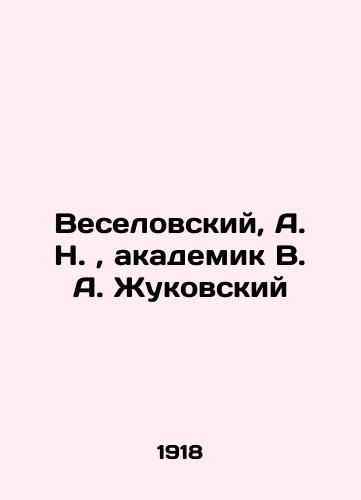 Веселовский, А. Н. , академик В. А. Жуковский

1918